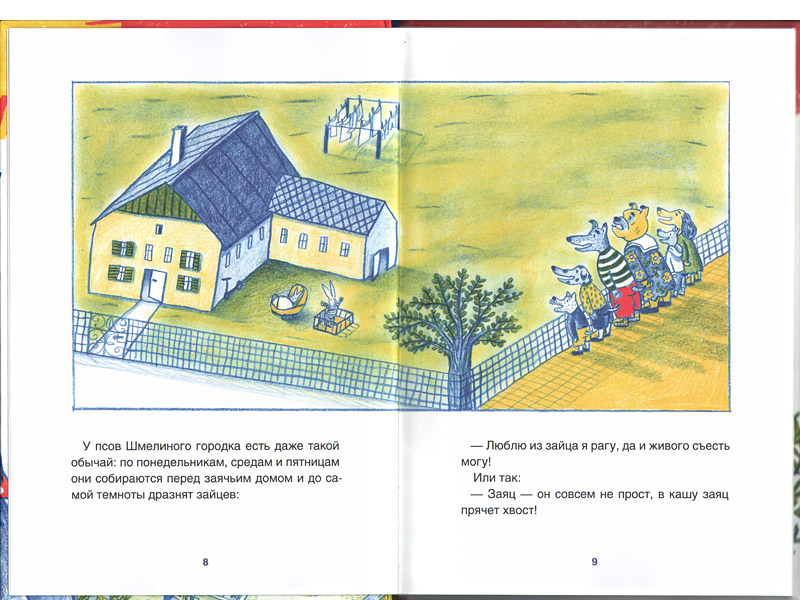 У псов Шмелиного городка есть даже такой обычай: по понедельникам, средам и пятницам они собираются перед заячьим домом и до самой темноты дразнят зайцев:

8

— Люблю из зайца я рагу, да и живого съесть могу!

Или так:

— Заяц — он совсем не прост, в кашу заяц прячет хвост!

9